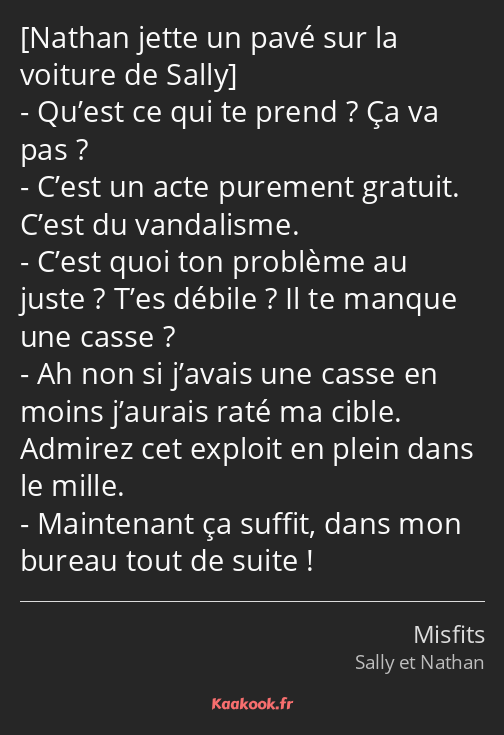 [Nathan jette un pavé sur la voiture de Sally]
- Qu’est ce qui te prend ? Ça va pas ?
- C’est un acte purement gratuit. C’est du vandalisme.
- C’est quoi ton problème au juste ? T’es débile ? Il te manque une casse ?
- Ah non si j’avais une casse en moins j’aurais raté ma cible. Admirez cet exploit en plein dans le mille.
- Maintenant ça suffit, dans mon bureau tout de suite !

Misfits
Sally et Nathan

Kaakook.fr